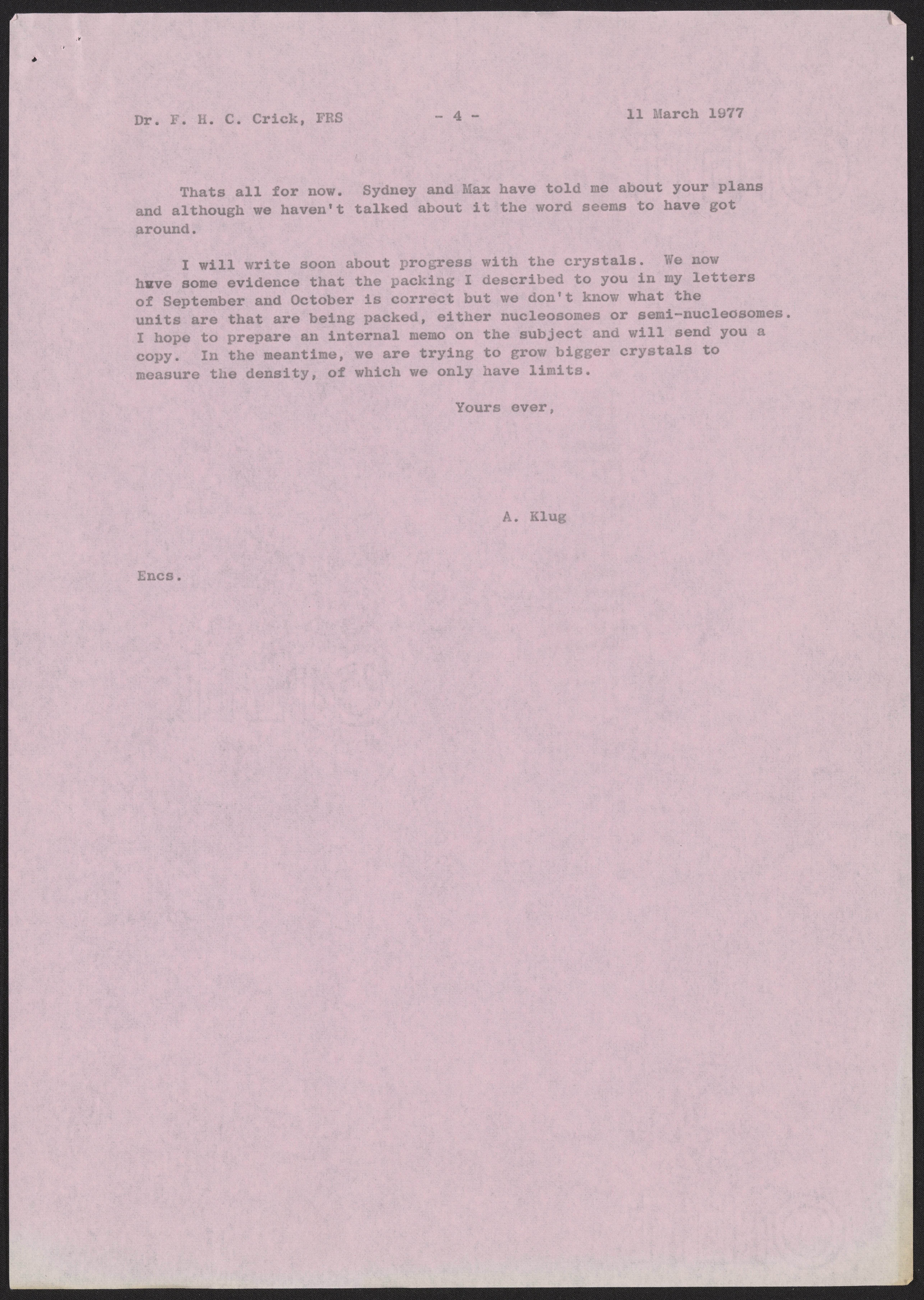 Dr. F. H. C. Crick, FRS - 4 - 11 March 1977

Thats all for now. Sydney and Max have told me about your plans and although we haven't talked about it the word seems to have got around.

I will write soon about progress with the crystals. We now have some evidence that the packing I described to you in my letters of September and October is correct but we don't know what the units are that are being packed, either nucleosomes or semi-nucleosomes. I hope to prepare an internal memo on the subject and will send you a copy. In the meantime, we are trying to grow bigger crystals to measure the density, of which we only have limits.

Yours ever,

A. Klug

Encs.